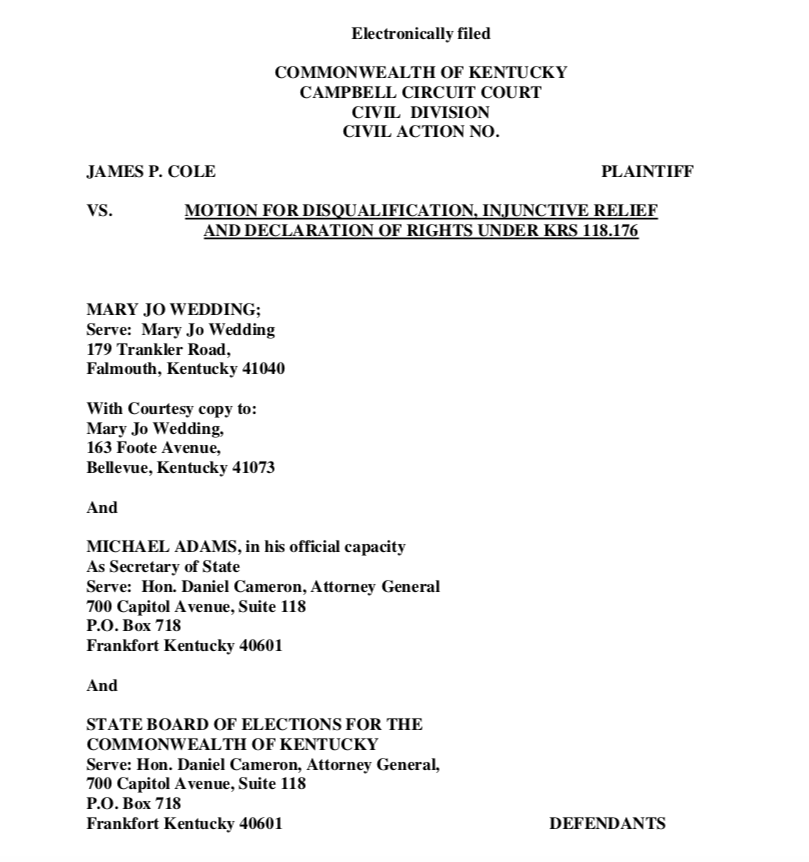 Electronically filed

COMMONWEALTH OF KENTUCKY
CAMPBELL CIRCUIT COURT
CIVIL DIVISION
CIVIL ACTION NO.

JAMES P. COLE PLAINTIFF

VS. MOTION FOR DISQUALIFICATION, INJUNCTIVE RELIEF AND DECLARATION OF RIGHTS UNDER KRS 118.176

MARY JO WEDDING;
Serve: Mary Jo Wedding
179 Trankler Road,
Falmouth, Kentucky 41040

With Courtesy copy to:
Mary Jo Wedding,
163 Foote Avenue,
Bellevue, Kentucky 41073

And

MICHAEL ADAMS, in his official capacity
As Secretary of State
Serve: Hon. Daniel Cameron, Attorney General
700 Capitol Avenue, Suite 118
P.O. Box 718
Frankfort Kentucky 40601

And

STATE BOARD OF ELECTIONS FOR THE COMMONWEALTH OF KENTUCKY
Serve: Hon. Daniel Cameron, Attorney General,
700 Capitol Avenue, Suite 118
P.O. Box 718
Frankfort Kentucky 40601 DEFENDANTS